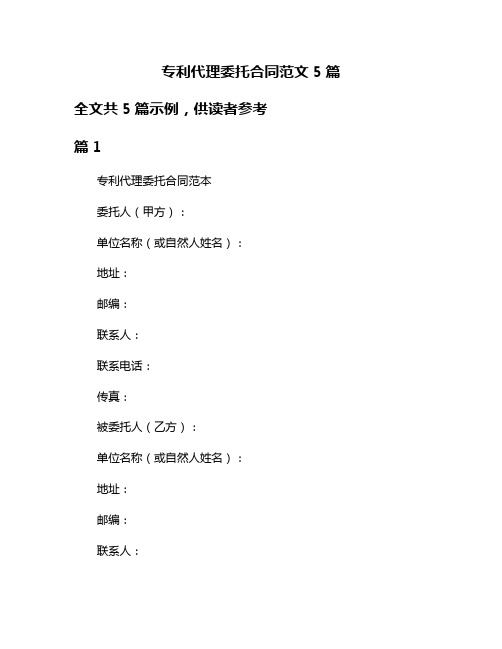 专利代理委托合同范文 5 篇

全文共 5 篇示例，供读者参考

篇 1

专利代理委托合同范本

委托人（甲方）：

单位名称（或自然人姓名）：

地址：

邮编：

联系人：

联系电话：

传真：

被委托人（乙方）：

单位名称（或自然人姓名）：

地址：

邮编：

联系人：